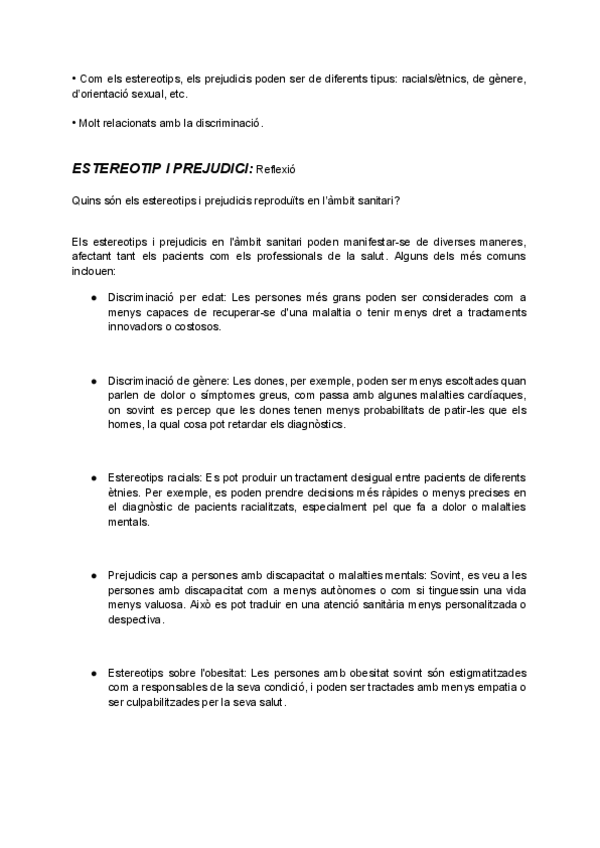 • Com els estereotips, els prejudicis poden ser de diferents tipus: racials/ètnics, de gènere, d'orientació sexual, etc.

• Molt relacionats amb la discriminació.

ESTEREOTIP I PREJUDICI: Reflexió

Quins són els estereotips i prejudicis reproduïts en l'àmbit sanitari?

Els estereotips i prejudicis en l'àmbit sanitari poden manifestar-se de diverses maneres, afectant tant els pacients com els professionals de la salut. Alguns dels més comuns inclouen:

● Discriminació per edat: Les persones més grans poden ser considerades com a menys capaces de recuperar-se d'una malaltia o tenir menys dret a tractaments innovadors o costosos.

● Discriminació de gènere: Les dones, per exemple, poden ser menys escoltades quan parlen de dolor o símptomes greus, com passa amb algunes malalties cardíaques, on sovint es percep que les dones tenen menys probabilitats de patir-les que els homes, la qual cosa pot retardar els diagnòstics.

● Estereotips racials: Es pot produir un tractament desigual entre pacients de diferents ètnies. Per exemple, es poden prendre decisions més ràpides o menys precises en el diagnòstic de pacients racialitzats, especialment pel que fa a dolor o malalties mentals.

● Prejudicis cap a persones amb discapacitat o malalties mentals: Sovint, es veu a les persones amb discapacitat com a menys autònomes o com si tinguessin una vida menys valuosa. Això es pot traduir en una atenció sanitària menys personalitzada o despectiva.

● Estereotips sobre l'obesitat: Les persones amb obesitat sovint són estigmatitzades com a responsables de la seva condició, i poden ser tractades amb menys empatia o ser culpabilitzades per la seva salut.